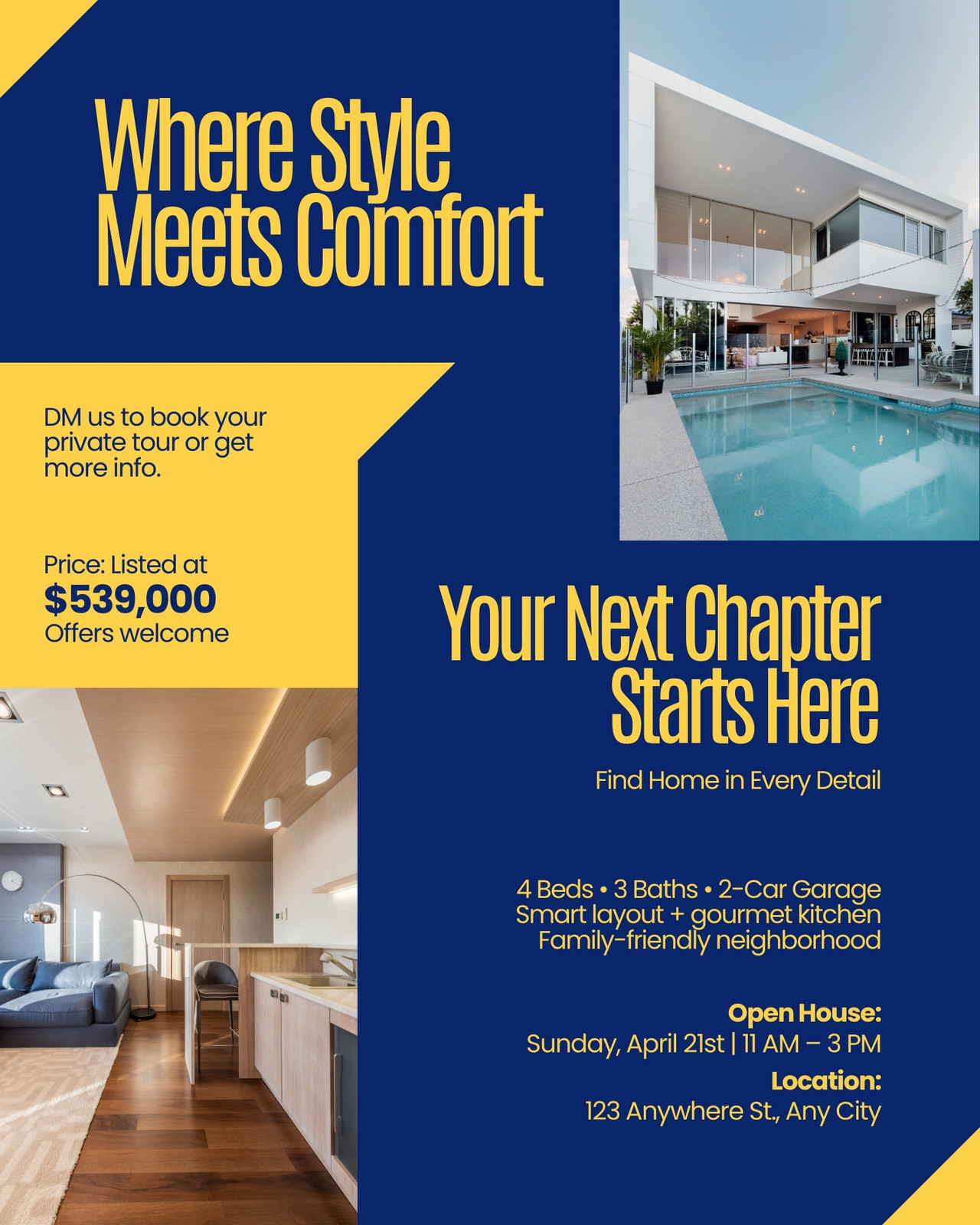 Where Style Meets Comfort

DM us to book your private tour or get more info.

Price: Listed at
$539,000
Offers welcome

Your Next Chapter Starts Here

Find Home in Every Detail

4 Beds • 3 Baths • 2-Car Garage
Smart layout + gourmet kitchen
Family-friendly neighborhood

Open House:
Sunday, April 21st | 11 AM – 3 PM
Location:
123 Anywhere St., Any City